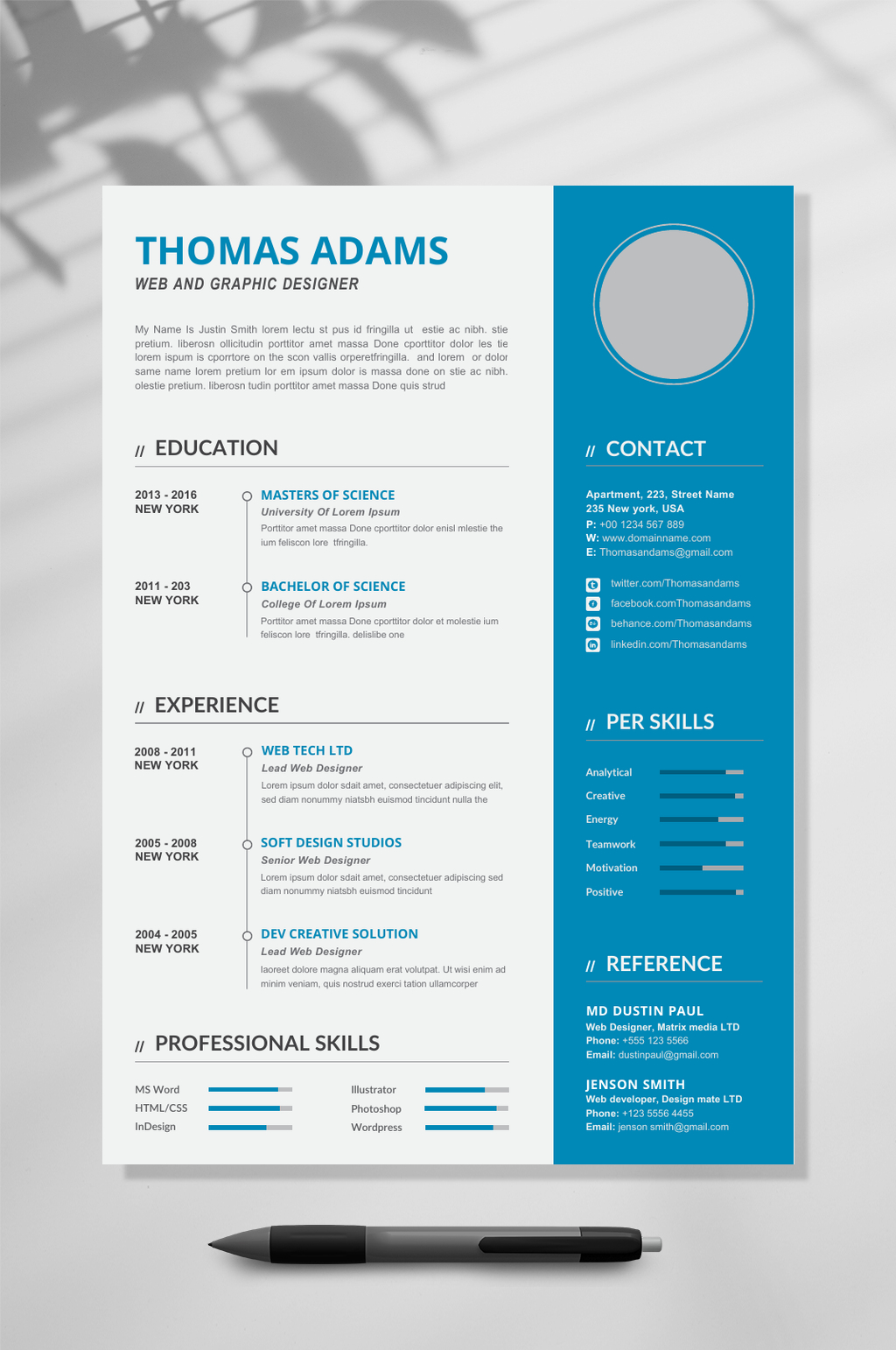 THOMAS ADAMS
WEB AND GRAPHIC DESIGNER

My Name Is Justin Smith lorem lectu st pus id fringilla ut estie ac nibh. stie pretium. liberosn ollicitudin porttitor amet massa Done cporttitor dolor les tie lorem ispum is cporrtore on the scon vallis orperetfringilla. and lorem or dolor same name lorem pretium lor em ipsum dolor is massa done on stie ac nibh. olestie pretium. liberosn tudin porttitor amet massa Done quis strud

// EDUCATION

2013 - 2016
NEW YORK

MASTERS OF SCIENCE
University Of Lorem Ipsum
Porttitor amet massa Done cporttitor dolor enisl mlestie the ium feliscon lore tfringilla.

2011 - 203
NEW YORK

BACHELOR OF SCIENCE
College Of Lorem Ipsum
Porttitor amet massa Done cporttitor dolor et molestie ium feliscon lore tfringilla. delislibe one

// EXPERIENCE

2008 - 2011
NEW YORK

WEB TECH LTD
Lead Web Designer
Lorem ipsum dolor sdait amet, consectetuer adipiscing elit, sed diam nonummy niatsbh euismod tincidunt nulla the

2005 - 2008
NEW YORK

SOFT DESIGN STUDIOS
Senior Web Designer
Lorem ipsum dolor sdait amet, consectetuer adipiscing sed diam nonummy niatsbh euismod tincidunt

2004 - 2005
NEW YORK

DEV CREATIVE SOLUTION
Lead Web Designer
laoreet dolore magna aliquam erat volutpat. Ut wisi enim ad minim veniam, quis nostrud exerci tation ullamcorper

// PROFESSIONAL SKILLS

MS Word
HTML/CSS
InDesign

Illustrator
Photoshop
Wordpress

// CONTACT

Apartment, 223, Street Name
235 New york, USA
P: +00 1234 567 889
W: www.domainname.com
E: Thomasandams@gmail.com

twitter.com/Thomasandams
facebook.comThomasandams
behance.com/Thomasandams
linkedin.com/Thomasandams

// PER SKILLS

Analytical
Creative
Energy
Teamwork
Motivation
Positive

// REFERENCE

MD DUSTIN PAUL
Web Designer, Matrix media LTD
Phone: +555 123 5566
Email: dustinpaul@gmail.com

JENSON SMITH
Web developer, Design mate LTD
Phone: +123 5556 4455
Email: jenson smith@gmail.com